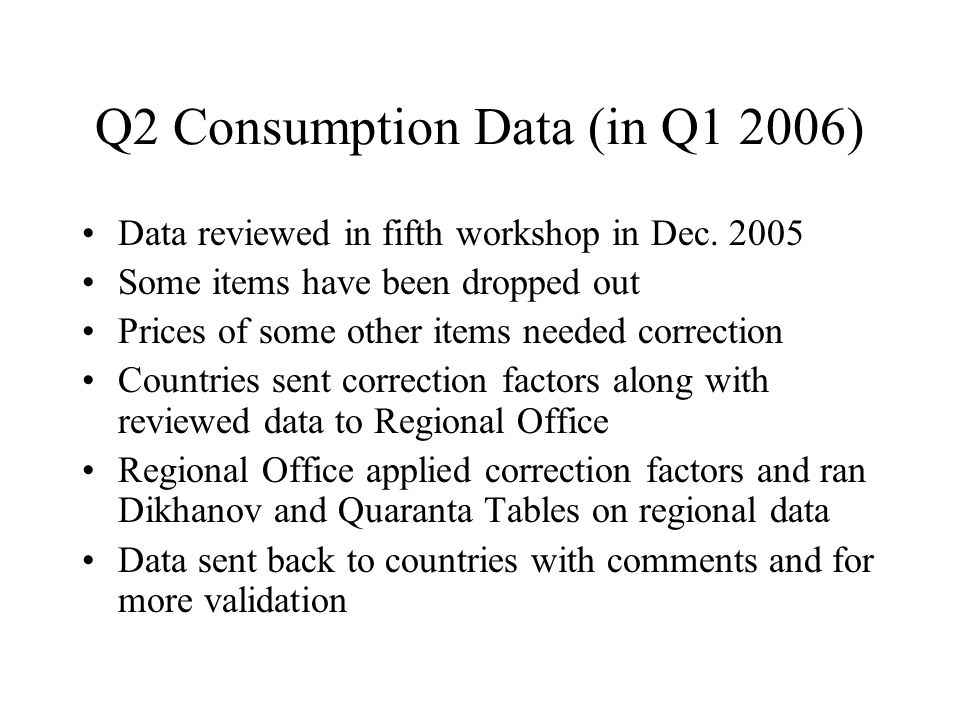 Q2 Consumption Data (in Q1 2006)

• Data reviewed in fifth workshop in Dec. 2005
• Some items have been dropped out
• Prices of some other items needed correction
• Countries sent correction factors along with reviewed data to Regional Office
• Regional Office applied correction factors and ran Dikhanov and Quaranta Tables on regional data
• Data sent back to countries with comments and for more validation